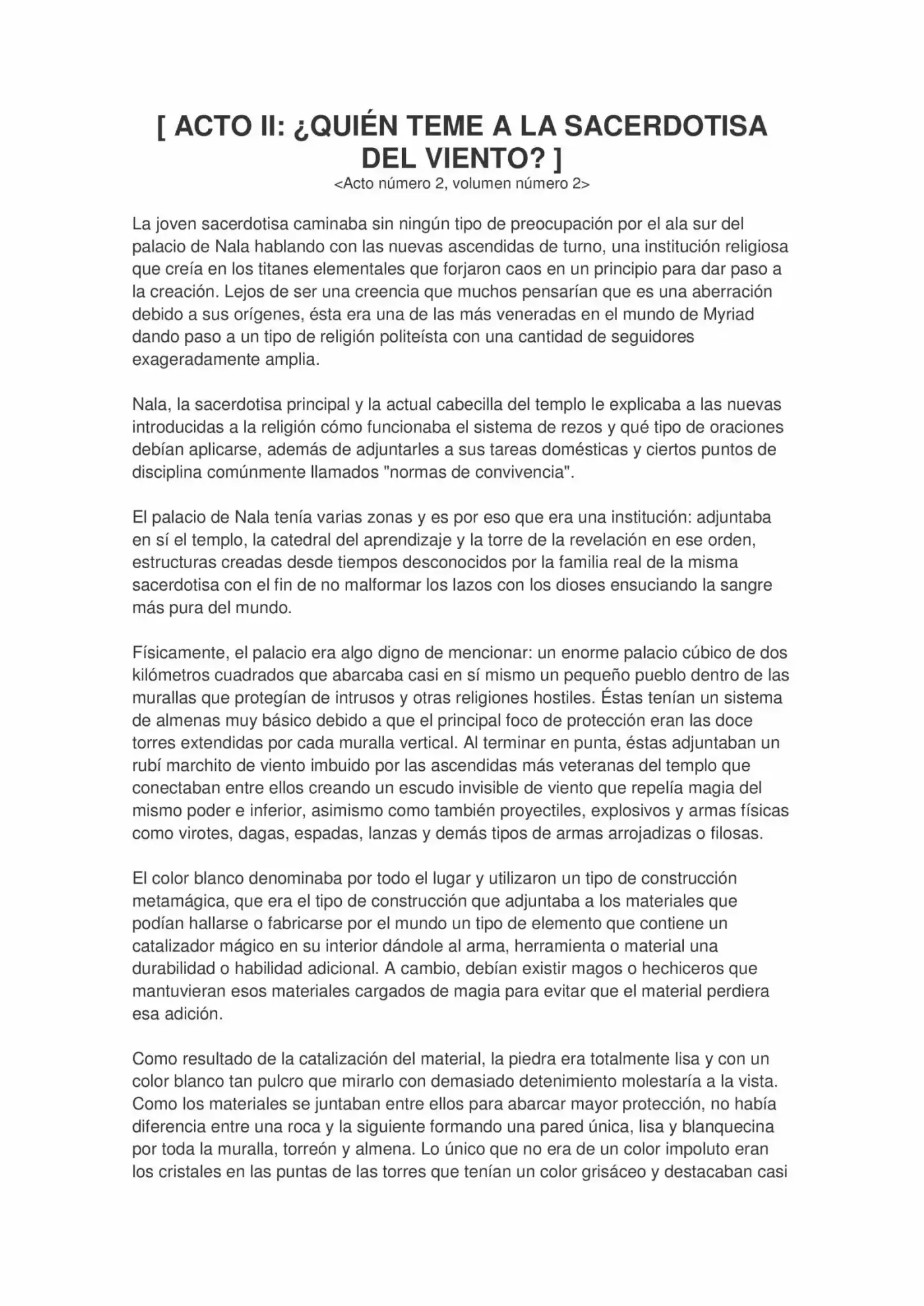 [ ACTO II: ¿QUIÉN TEME A LA SACERDOTISA DEL VIENTO? ]
<Acto número 2, volumen número 2>

La joven sacerdotisa caminaba sin ningún tipo de preocupación por el ala sur del palacio de Nala hablando con las nuevas ascendidas de turno, una institución religiosa que creía en los titanes elementales que forjaron caos en un principio para dar paso a la creación. Lejos de ser una creencia que muchos pensarían que es una aberración debido a sus orígenes, ésta era una de las más veneradas en el mundo de Myriad dando paso a un tipo de religión politeísta con una cantidad de seguidores exageradamente amplia.

Nala, la sacerdotisa principal y la actual cabecilla del templo le explicaba a las nuevas introducidas a la religión cómo funcionaba el sistema de rezos y qué tipo de oraciones debían aplicarse, además de adjuntarles a sus tareas domésticas y ciertos puntos de disciplina comúnmente llamados "normas de convivencia".

El palacio de Nala tenía varias zonas y es por eso que era una institución: adjuntaba en sí el templo, la catedral del aprendizaje y la torre de la revelación en ese orden, estructuras creadas desde tiempos desconocidos por la familia real de la misma sacerdotisa con el fin de no malformar los lazos con los dioses ensuciando la sangre más pura del mundo.

Físicamente, el palacio era algo digno de mencionar: un enorme palacio cúbico de dos kilómetros cuadrados que abarcaba casi en sí mismo un pequeño pueblo dentro de las murallas que protegían de intrusos y otras religiones hostiles. Éstas tenían un sistema de almenas muy básico debido a que el principal foco de protección eran las doce torres extendidas por cada muralla vertical. Al terminar en punta, éstas adjuntaban un rubí marchito de viento imbuido por las ascendidas más veteranas del templo que conectaban entre ellos creando un escudo invisible de viento que repelía magia del mismo poder e inferior, asimismo como también proyectiles, explosivos y armas físicas como virotes, dagas, espadas, lanzas y demás tipos de armas arrojadizas o filosas.

El color blanco denominaba por todo el lugar y utilizaron un tipo de construcción metamágica, que era el tipo de construcción que adjuntaba a los materiales que podían hallarse o fabricarse por el mundo un tipo de elemento que contiene un catalizador mágico en su interior dándole al arma, herramienta o material una durabilidad o habilidad adicional. A cambio, debían existir magos o hechiceros que mantuvieran esos materiales cargados de magia para evitar que el material perdiera esa adición.

Como resultado de la catalización del material, la piedra era totalmente lisa y con un color blanco tan pulcro que mirarlo con demasiado detenimiento molestaría a la vista. Como los materiales se juntaban entre ellos para abarcar mayor protección, no había diferencia entre una roca y la siguiente formando una pared única, lisa y blanquecina por toda la muralla, torreón y almena. Lo único que no era de un color impoluto eran los cristales en las puntas de las torres que tenían un color grisáceo y destacaban casi